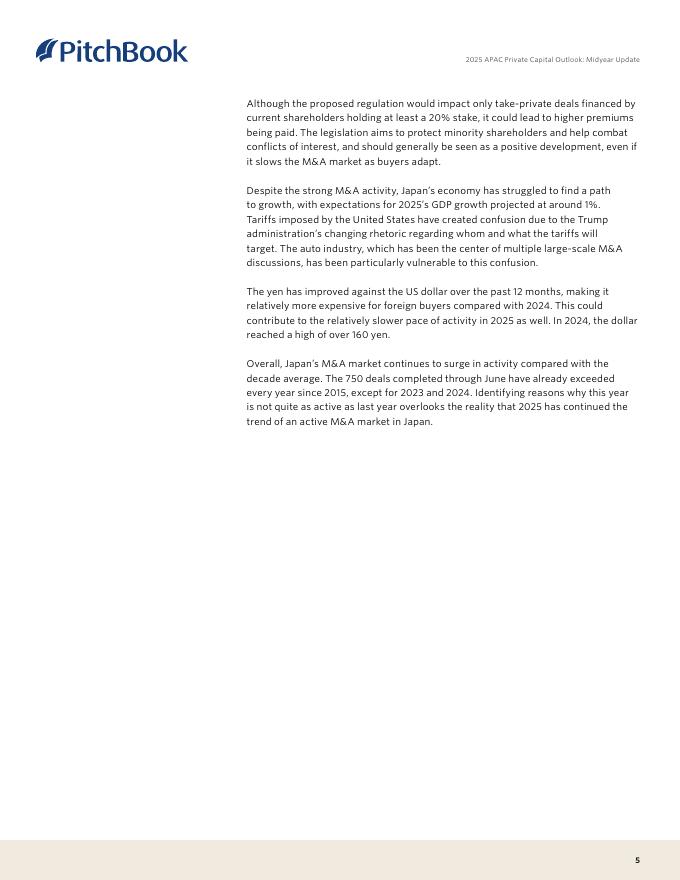 PitchBook

2025 APAC Private Capital Outlook: Midyear Update

Although the proposed regulation would impact only take-private deals financed by current shareholders holding at least a 20% stake, it could lead to higher premiums being paid. The legislation aims to protect minority shareholders and help combat conflicts of interest, and should generally be seen as a positive development, even if it slows the M&A market as buyers adapt.

Despite the strong M&A activity, Japan's economy has struggled to find a path to growth, with expectations for 2025's GDP growth projected at around 1%. Tariffs imposed by the United States have created confusion due to the Trump administration's changing rhetoric regarding whom and what the tariffs will target. The auto industry, which has been the center of multiple large-scale M&A discussions, has been particularly vulnerable to this confusion.

The yen has improved against the US dollar over the past 12 months, making it relatively more expensive for foreign buyers compared with 2024. This could contribute to the relatively slower pace of activity in 2025 as well. In 2024, the dollar reached a high of over 160 yen.

Overall, Japan's M&A market continues to surge in activity compared with the decade average. The 750 deals completed through June have already exceeded every year since 2015, except for 2023 and 2024. Identifying reasons why this year is not quite as active as last year overlooks the reality that 2025 has continued the trend of an active M&A market in Japan.

5